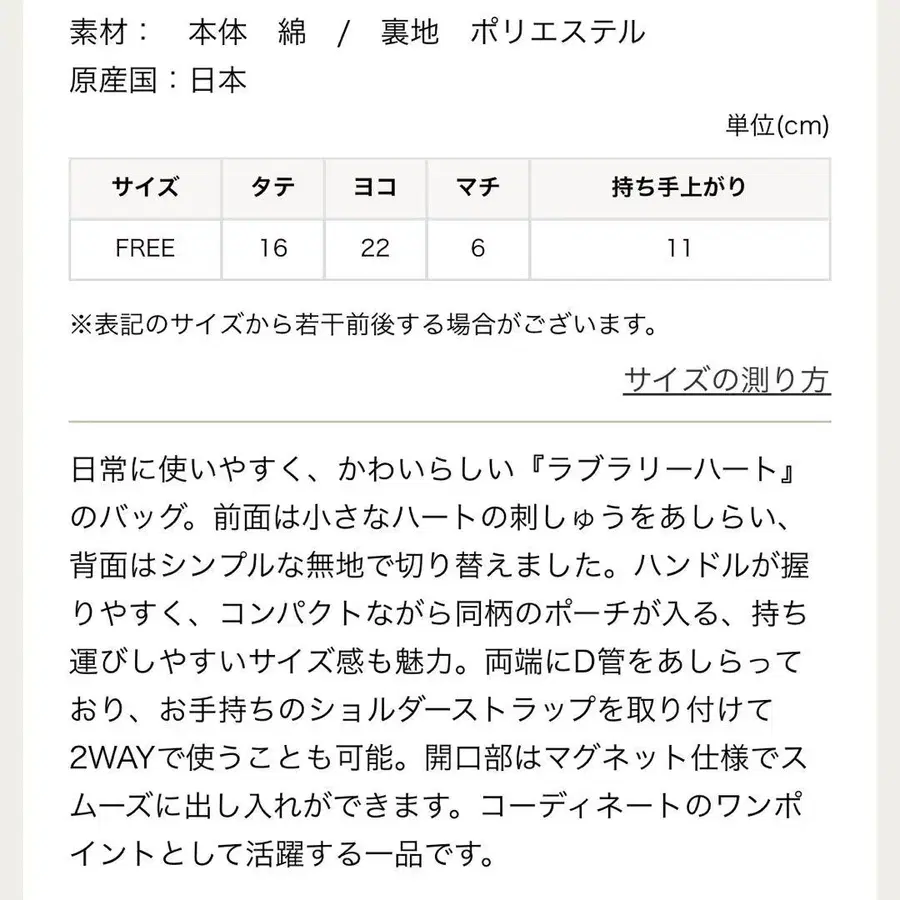 素材：　本体　綿　/　裏地　ポリエステル
原産国：日本

単位(cm)

| サイズ | タテ | ヨコ | マチ | 持ち手上がり |
|---|---|---|---|---|
| FREE | 16 | 22 | 6 | 11 |

※表記のサイズから若干前後する場合がございます。

サイズの測り方

日常に使いやすく、かわいらしい『ラブラリーハート』のバッグ。前面は小さなハートの刺しゅうをあしらい、背面はシンプルな無地で切り替えました。ハンドルが握りやすく、コンパクトながら同柄のポーチが入る、持ち運びしやすいサイズ感も魅力。両端にD管をあしらっており、お手持ちのショルダーストラップを取り付けて2WAYで使うことも可能。開口部はマグネット仕様でスムーズに出し入れができます。コーディネートのワンポイントとして活躍する一品です。